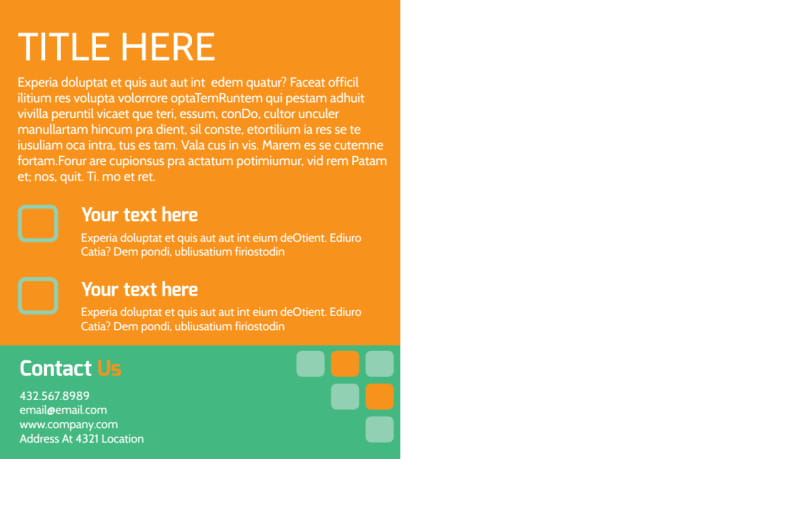 TITLE HERE

Experia doluptat et quis aut aut int edem quatur? Faceat officil ilitium res volupta volorrore optaTemRuntem qui pestam adhuit vivilla peruntil vicaet que teri, essum, conDo, cultor unculer manullartam hincum pra dient, sil conste, etortilium ia res se te iusuliam oca intra, tus es tam. Vala cus in vis. Marem es se cutemne fortam.Forur are cupionsus pra actatum potimiumur, vid rem Patam et; nos, quit. Ti. mo et ret.

Your text here

Experia doluptat et quis aut aut int eium deOtient. Ediuro Catia? Dem pondi, ubliusatium firiostodin

Your text here

Experia doluptat et quis aut aut int eium deOtient. Ediuro Catia? Dem pondi, ubliusatium firiostodin

Contact Us

432.567.8989
email@email.com
www.company.com
Address At 4321 Location